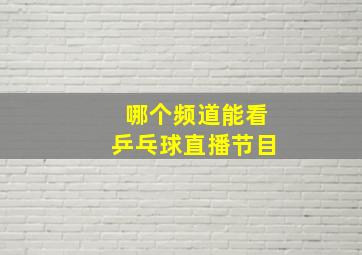 哪个频道能看
乒乓球直播节目